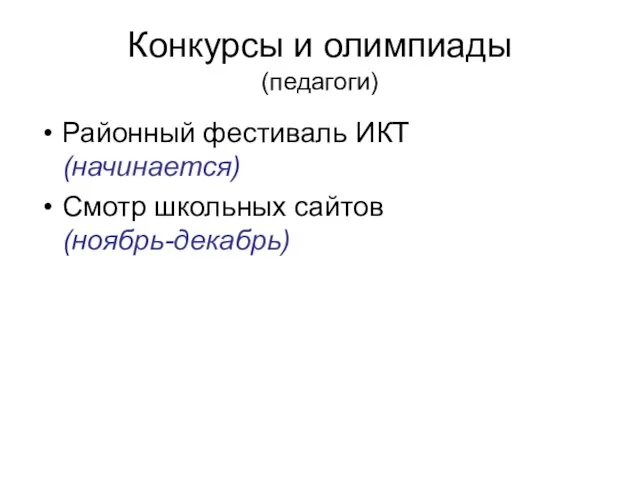 Конкурсы и олимпиады
(педагоги)

• Районный фестиваль ИКТ (начинается)
• Смотр школьных сайтов (ноябрь-декабрь)